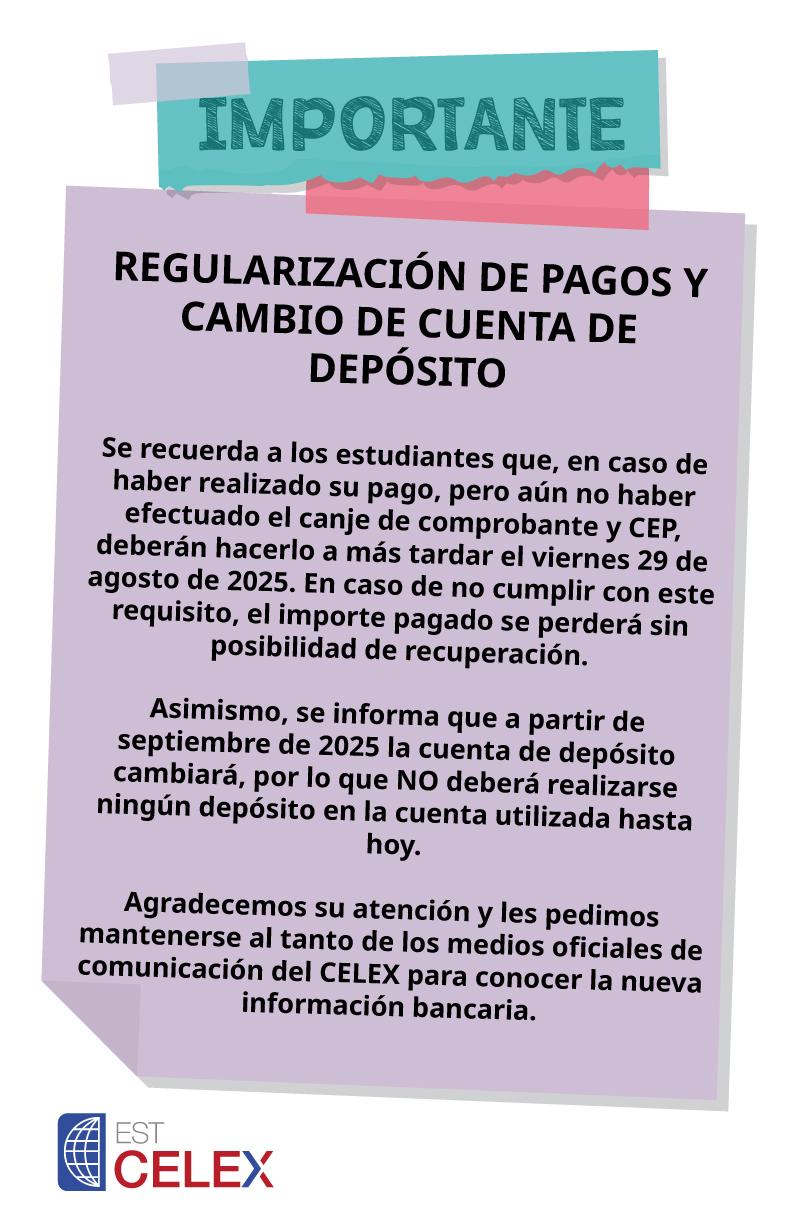 IMPORTANTE

REGULARIZACIÓN DE PAGOS Y CAMBIO DE CUENTA DE DEPÓSITO

Se recuerda a los estudiantes que, en caso de haber realizado su pago, pero aún no haber efectuado el canje de comprobante y CEP, deberán hacerlo a más tardar el viernes 29 de agosto de 2025. En caso de no cumplir con este requisito, el importe pagado se perderá sin posibilidad de recuperación.

Asimismo, se informa que a partir de septiembre de 2025 la cuenta de depósito cambiará, por lo que NO deberá realizarse ningún depósito en la cuenta utilizada hasta hoy.

Agradecemos su atención y les pedimos mantenerse al tanto de los medios oficiales de comunicación del CELEX para conocer la nueva información bancaria.

EST CELEX